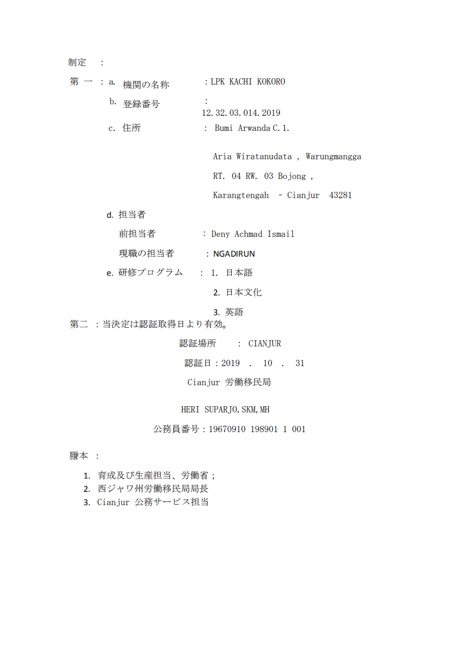 制定　:

第 一 : a. 機関の名称　　　: LPK KACHI KOKORO

b. 登録番号　　　:
12.32.03.014.2019

c. 住所　　　　: Bumi Arwanda C.1.

Aria Wiratanudata , Warungmangga

RT. 04 RW. 03 Bojong ,

Karangtengah - Cianjur 43281

d. 担当者

前担当者　　　: Deny Achmad Ismail

現職の担当者　　: NGADIRUN

e. 研修プログラム　: 1. 日本語

2. 日本文化

3. 英語

第二 : 当決定は認証取得日より有効。

認証場所　　: CIANJUR

認証日 : 2019 . 10 . 31

Cianjur 労働移民局

HERI SUPARJO,SKM,MH

公務員番号 : 19670910 198901 1 001

謄本 :

1. 育成及び生産担当、労働省 ;
2. 西ジャワ州労働移民局局長
3. Cianjur 公務サービス担当